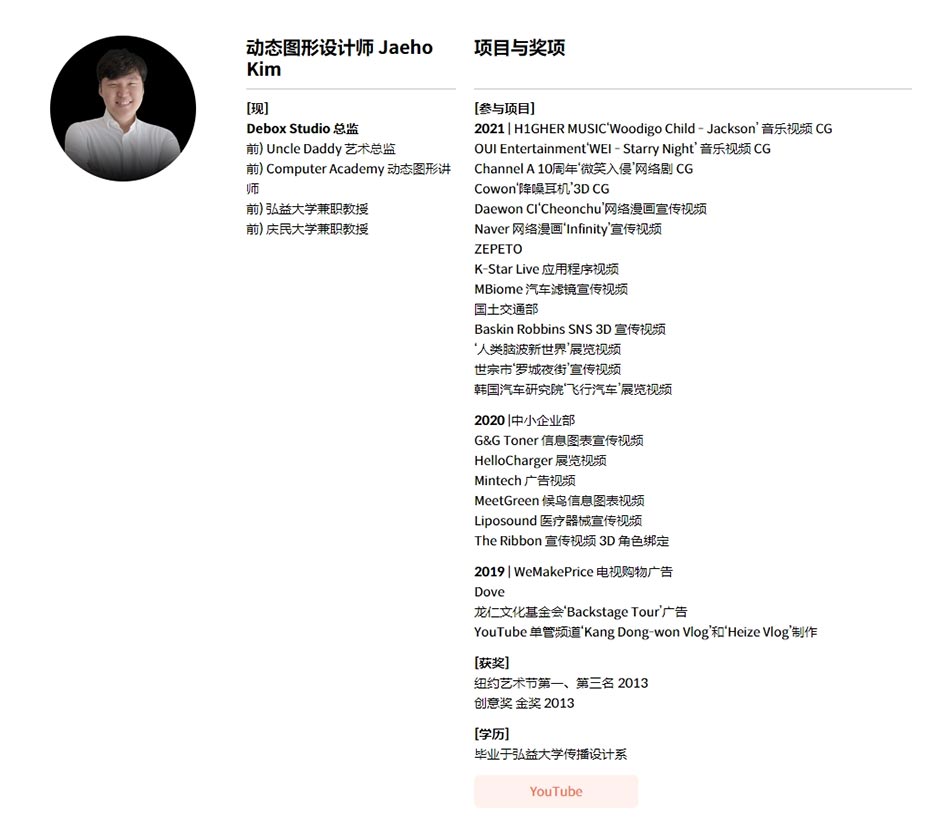 动态图形设计师 Jaeho Kim

[现]
Debox Studio 总监
前) Uncle Daddy 艺术总监
前) Computer Academy 动态图形讲师
前) 弘益大学兼职教授
前) 庆民大学兼职教授

项目与奖项

[参与项目]
2021 | H1GHER MUSIC'Woodigo Child - Jackson' 音乐视频 CG
OUI Entertainment'WEI - Starry Night' 音乐视频 CG
Channel A 10周年'微笑入侵'网络剧 CG
Cowon'降噪耳机'3D CG
Daewon CI'Cheonchu'网络漫画宣传视频
Naver 网络漫画'Infinity'宣传视频
ZEPETO
K-Star Live 应用程序视频
MBiome 汽车滤镜宣传视频
国土交通部
Baskin Robbins SNS 3D 宣传视频
'人类脑波新世界'展览视频
世宗市'罗城夜街'宣传视频
韩国汽车研究院'飞行汽车'展览视频

2020 |中小企业部
G&G Toner 信息图表宣传视频
HelloCharger 展览视频
Mintech 广告视频
MeetGreen 候鸟信息图表视频
Liposound 医疗器械宣传视频
The Ribbon 宣传视频 3D 角色绑定

2019 | WeMakePrice 电视购物广告
Dove
龙仁文化基金会'Backstage Tour'广告
YouTube 单管频道'Kang Dong-won Vlog'和'Heize Vlog'制作

[获奖]
纽约艺术节第一、第三名 2013
创意奖 金奖 2013

[学历]
毕业于弘益大学传播设计系

YouTube